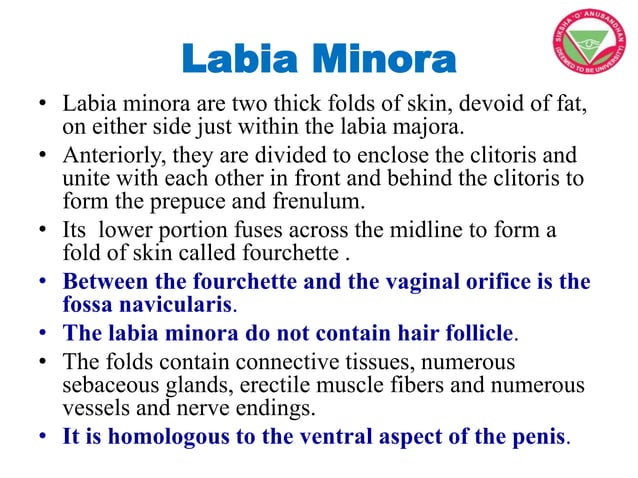 SIKSHA 'O' ANUSANDHAN (DEEMED TO BE UNIVERSITY)

Labia Minora

• Labia minora are two thick folds of skin, devoid of fat, on either side just within the labia majora.
• Anteriorly, they are divided to enclose the clitoris and unite with each other in front and behind the clitoris to form the prepuce and frenulum.
• Its lower portion fuses across the midline to form a fold of skin called fourchette .
• Between the fourchette and the vaginal orifice is the fossa navicularis.
• The labia minora do not contain hair follicle.
• The folds contain connective tissues, numerous sebaceous glands, erectile muscle fibers and numerous vessels and nerve endings.
• It is homologous to the ventral aspect of the penis.